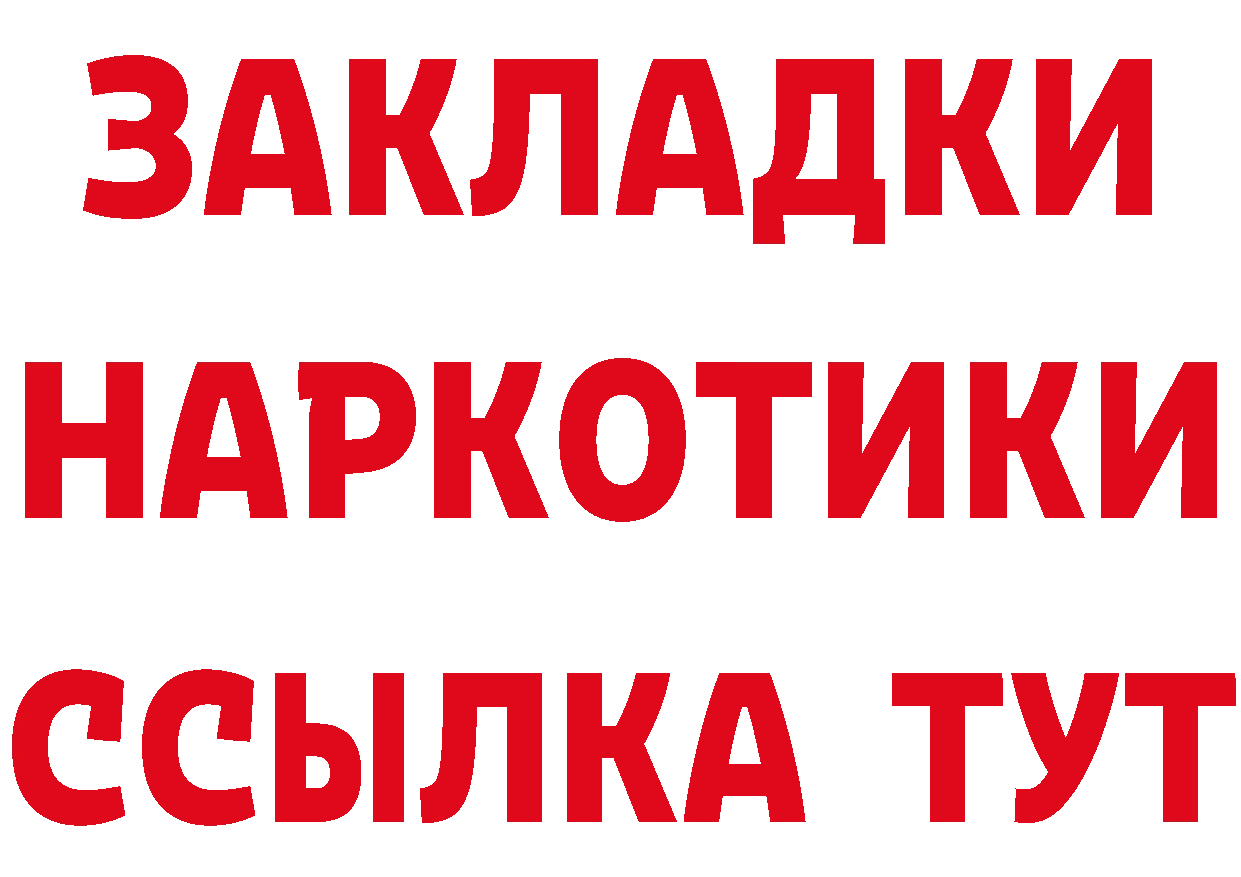 ЗАКЛАДКИ НАРКОТИКИ ССЫЛКА ТУТ